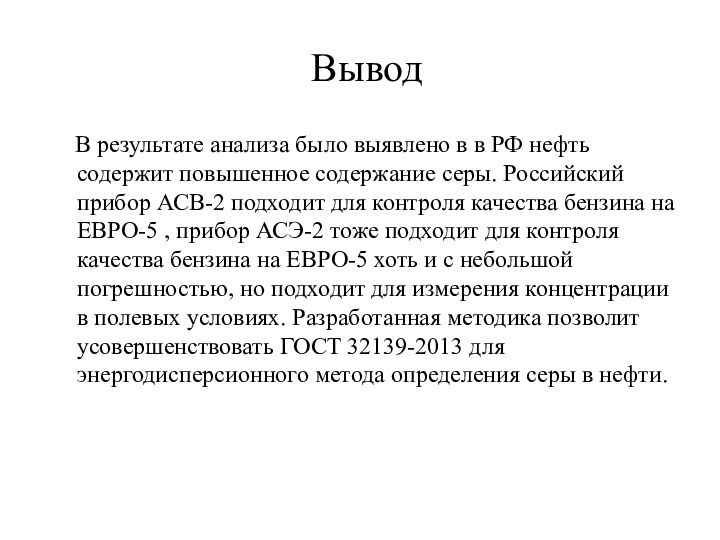 Вывод

В результате анализа было выявлено в в РФ нефть содержит повышенное содержание серы. Российский прибор АСВ-2 подходит для контроля качества бензина на ЕВРО-5 , прибор АСЭ-2 тоже подходит для контроля качества бензина на ЕВРО-5 хоть и с небольшой погрешностью, но подходит для измерения концентрации в полевых условиях. Разработанная методика позволит усовершенствовать ГОСТ 32139-2013 для энергодисперсионного метода определения серы в нефти.